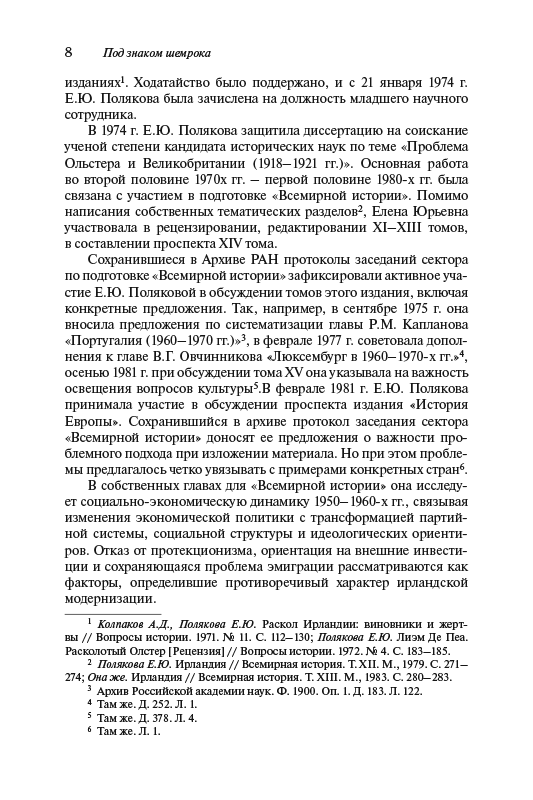 8 Под знаком шемрока

изданиях$^1$. Ходатайство было поддержано, и с 21 января 1974 г. Е.Ю. Полякова была зачислена на должность младшего научного сотрудника.

В 1974 г. Е.Ю. Полякова защитила диссертацию на соискание ученой степени кандидата исторических наук по теме «Проблема Ольстера и Великобритании (1918–1921 гг.)». Основная работа во второй половине 1970х гг. – первой половине 1980-х гг. была связана с участием в подготовке «Всемирной истории». Помимо написания собственных тематических разделов$^2$, Елена Юрьевна участвовала в рецензировании, редактировании XI–XIII томов, в составлении проспекта XIV тома.

Сохранившиеся в Архиве РАН протоколы заседаний сектора по подготовке «Всемирной истории» зафиксировали активное участие Е.Ю. Поляковой в обсуждении томов этого издания, включая конкретные предложения. Так, например, в сентябре 1975 г. она вносила предложения по систематизации главы Р.М. Капланова «Португалия (1960–1970 гг.)»$^3$, в феврале 1977 г. советовала дополнения к главе В.Г. Овчинникова «Люксембург в 1960–1970-х гг.»$^4$, осенью 1981 г. при обсуждении тома XV она указывала на важность освещения вопросов культуры$^5$.В феврале 1981 г. Е.Ю. Полякова принимала участие в обсуждении проспекта издания «История Европы». Сохранившийся в архиве протокол заседания сектора «Всемирной истории» доносят ее предложения о важности проблемного подхода при изложении материала. Но при этом проблемы предлагалось четко увязывать с примерами конкретных стран$^6$.

В собственных главах для «Всемирной истории» она исследует социально-экономическую динамику 1950–1960-х гг., связывая изменения экономической политики с трансформацией партийной системы, социальной структуры и идеологических ориентиров. Отказ от протекционизма, ориентация на внешние инвестиции и сохраняющаяся проблема эмиграции рассматриваются как факторы, определившие противоречивый характер ирландской модернизации.

$^1$ Колпаков А.Д., Полякова Е.Ю. Раскол Ирландии: виновники и жертвы // Вопросы истории. 1971. № 11. С. 112–130; Полякова Е.Ю. Лиэм Де Пеа. Расколотый Олстер [Рецензия] // Вопросы истории. 1972. № 4. С. 183–185.

$^2$ Полякова Е.Ю. Ирландия // Всемирная история. Т. XII. М., 1979. С. 271–274; Она же. Ирландия // Всемирная история. Т. XIII. М., 1983. С. 280–283.

$^3$ Архив Российской академии наук. Ф. 1900. Оп. 1. Д. 183. Л. 122.

$^4$ Там же. Д. 252. Л. 1.

$^5$ Там же. Д. 378. Л. 4.

$^6$ Там же. Л. 1.